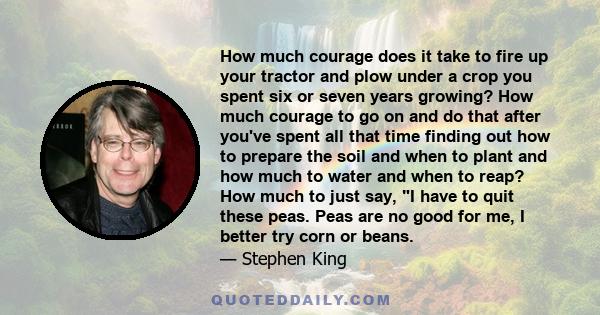 How much courage does it take to fire up your tractor and plow under a crop you spent six or seven years growing? How much courage to go on and do that after you've spent all that time finding out how to prepare the soil and when to plant and how much to water and when to reap? How much to just say, "I have to quit these peas. Peas are no good for me, I better try corn or beans.

— Stephen King

QUOTEDDAILY.COM